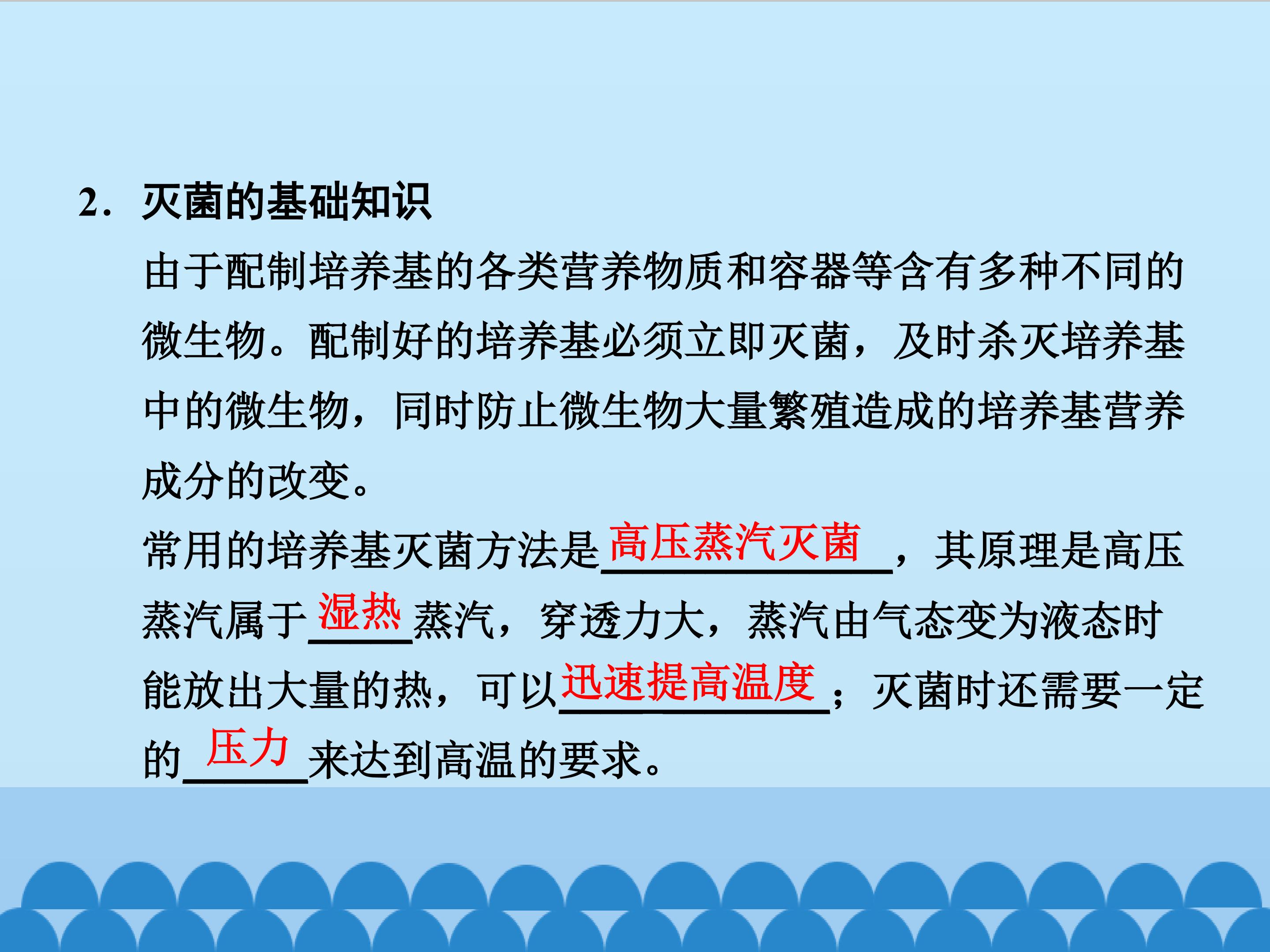 2．灭菌的基础知识

由于配制培养基的各类营养物质和容器等含有多种不同的微生物。配制好的培养基必须立即灭菌，及时杀灭培养基中的微生物，同时防止微生物大量繁殖造成的培养基营养成分的改变。

常用的培养基灭菌方法是高压蒸汽灭菌，其原理是高压蒸汽属于湿热蒸汽，穿透力大，蒸汽由气态变为液态时能放出大量的热，可以迅速提高温度；灭菌时还需要一定的压力来达到高温的要求。